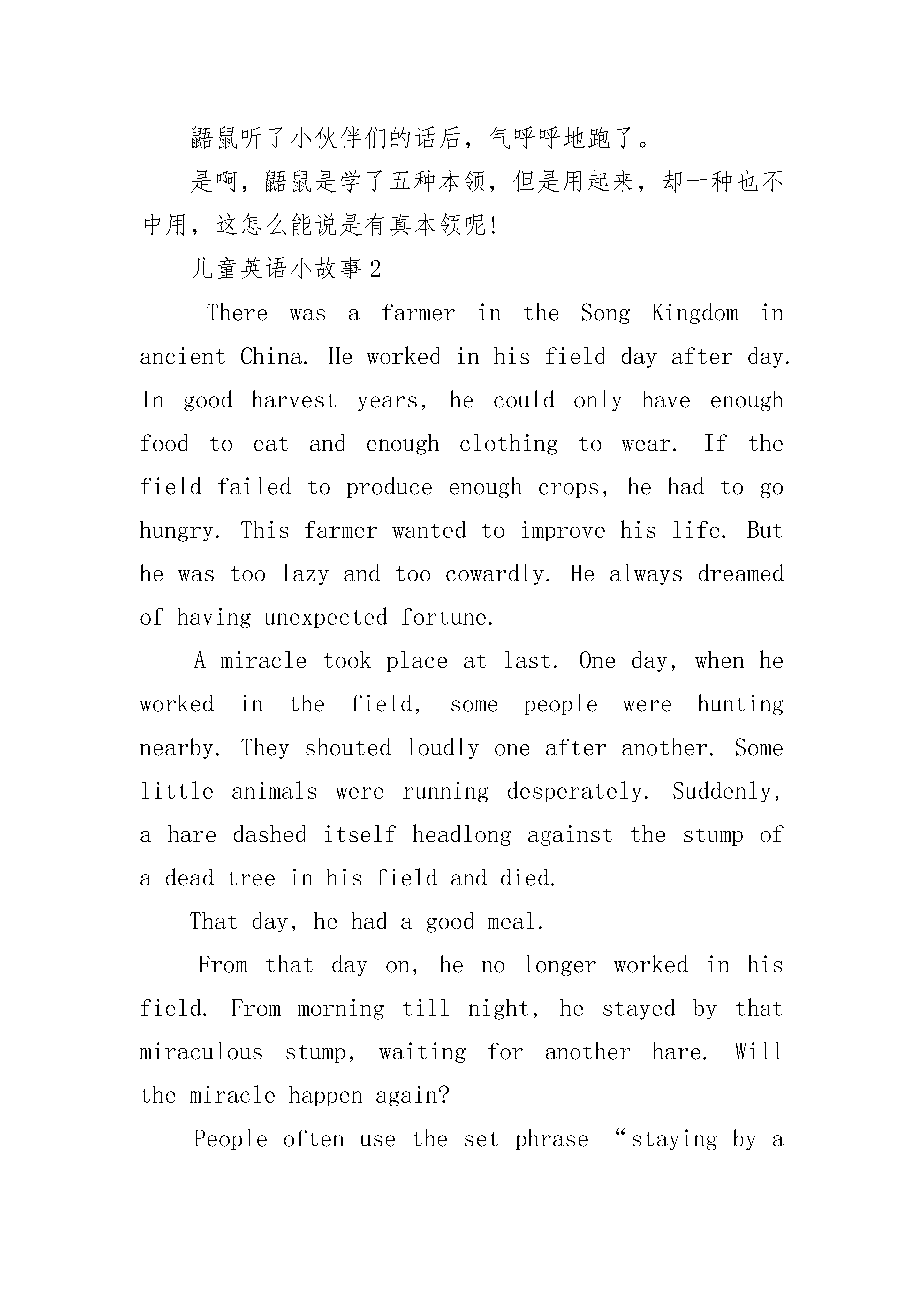 鼯鼠听了小伙伴们的话后，气呼呼地跑了。

是啊，鼯鼠是学了五种本领，但是用起来，却一种也不中用，这怎么能说是有真本领呢!

儿童英语小故事2

There was a farmer in the Song Kingdom in ancient China. He worked in his field day after day. In good harvest years, he could only have enough food to eat and enough clothing to wear. If the field failed to produce enough crops, he had to go hungry. This farmer wanted to improve his life. But he was too lazy and too cowardly. He always dreamed of having unexpected fortune.

A miracle took place at last. One day, when he worked in the field, some people were hunting nearby. They shouted loudly one after another. Some little animals were running desperately. Suddenly, a hare dashed itself headlong against the stump of a dead tree in his field and died.

That day, he had a good meal.

From that day on, he no longer worked in his field. From morning till night, he stayed by that miraculous stump, waiting for another hare. Will the miracle happen again?

People often use the set phrase “staying by a